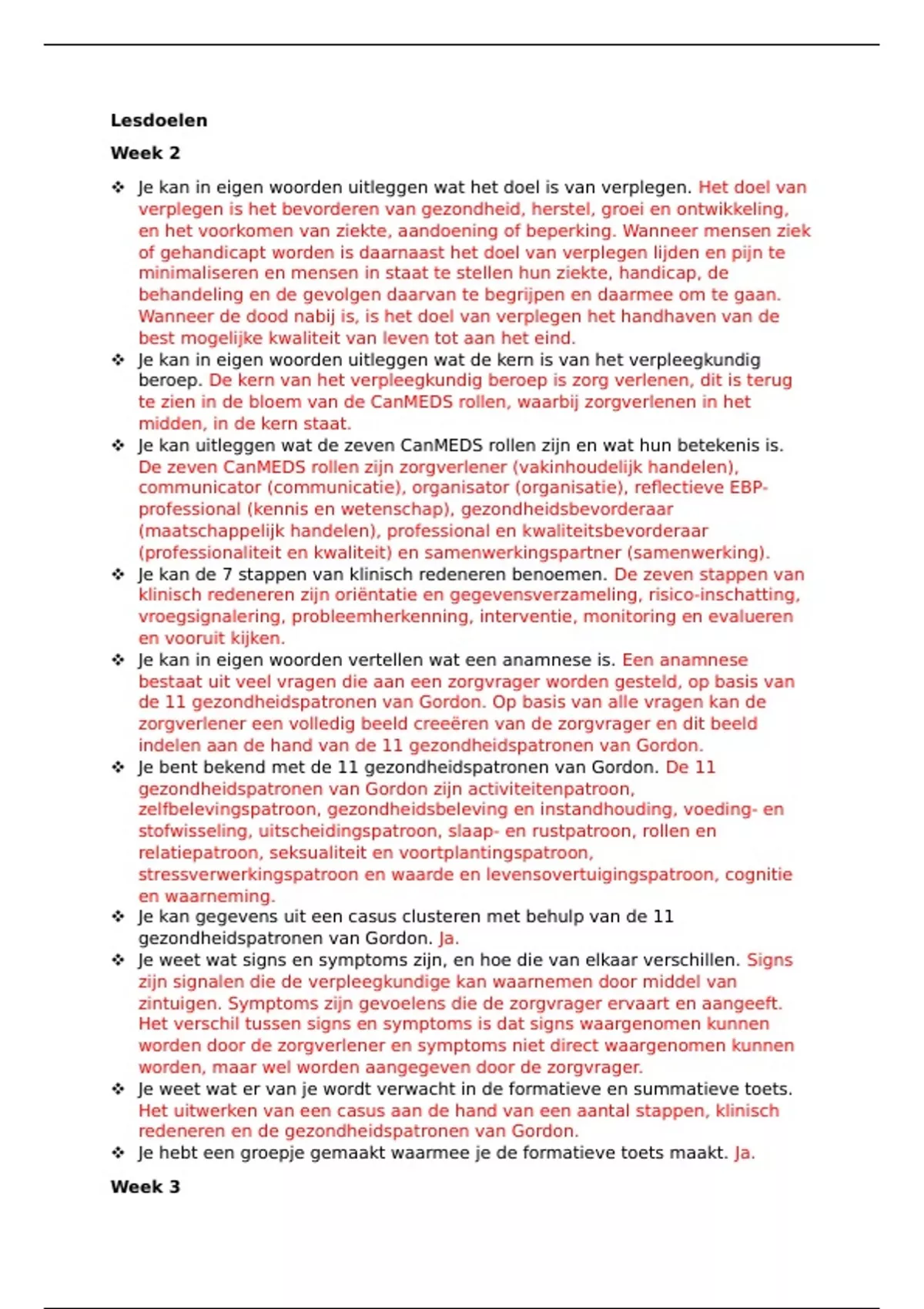 Lesdoelen

Week 2

❖ Je kan in eigen woorden uitleggen wat het doel is van verplegen. Het doel van verplegen is het bevorderen van gezondheid, herstel, groei en ontwikkeling, en het voorkomen van ziekte, aandoening of beperking. Wanneer mensen ziek of gehandicapt worden is daarnaast het doel van verplegen lijden en pijn te minimaliseren en mensen in staat te stellen hun ziekte, handicap, de behandeling en de gevolgen daarvan te begrijpen en daarmee om te gaan. Wanneer de dood nabij is, is het doel van verplegen het handhaven van de best mogelijke kwaliteit van leven tot aan het eind.
❖ Je kan in eigen woorden uitleggen wat de kern is van het verpleegkundig beroep. De kern van het verpleegkundig beroep is zorg verlenen, dit is terug te zien in de bloem van de CanMEDS rollen, waarbij zorgverlenen in het midden, in de kern staat.
❖ Je kan uitleggen wat de zeven CanMEDS rollen zijn en wat hun betekenis is. De zeven CanMEDS rollen zijn zorgverlener (vakinhoudelijk handelen), communicator (communicatie), organisator (organisatie), reflectieve EBP-professional (kennis en wetenschap), gezondheidsbevorderaar (maatschappelijk handelen), professional en kwaliteitsbevorderaar (professionaliteit en kwaliteit) en samenwerkingspartner (samenwerking).
❖ Je kan de 7 stappen van klinisch redeneren benoemen. De zeven stappen van klinisch redeneren zijn oriëntatie en gegevensverzameling, risico-inschatting, vroegsignalering, probleemherkenning, interventie, monitoring en evalueren en vooruit kijken.
❖ Je kan in eigen woorden vertellen wat een anamnese is. Een anamnese bestaat uit veel vragen die aan een zorgvrager worden gesteld, op basis van de 11 gezondheidspatronen van Gordon. Op basis van alle vragen kan de zorgverlener een volledig beeld creeëren van de zorgvrager en dit beeld indelen aan de hand van de 11 gezondheidspatronen van Gordon.
❖ Je bent bekend met de 11 gezondheidspatronen van Gordon. De 11 gezondheidspatronen van Gordon zijn activiteitenpatroon, zelfbelevingspatroon, gezondheidsbeleving en instandhouding, voeding- en stofwisseling, uitscheidingspatroon, slaap- en rustpatroon, rollen en relatiepatroon, seksualiteit en voortplantingspatroon, stressverwerkingspatroon en waarde en levensovertuigingspatroon, cognitie en waarneming.
❖ Je kan gegevens uit een casus clusteren met behulp van de 11 gezondheidspatronen van Gordon. Ja.
❖ Je weet wat signs en symptoms zijn, en hoe die van elkaar verschillen. Signs zijn signalen die de verpleegkundige kan waarnemen door middel van zintuigen. Symptoms zijn gevoelens die de zorgvrager ervaart en aangeeft. Het verschil tussen signs en symptoms is dat signs waargenomen kunnen worden door de zorgverlener en symptoms niet direct waargenomen kunnen worden, maar wel worden aangegeven door de zorgvrager.
❖ Je weet wat er van je wordt verwacht in de formatieve en summatieve toets. Het uitwerken van een casus aan de hand van een aantal stappen, klinisch redeneren en de gezondheidspatronen van Gordon.
❖ Je hebt een groepje gemaakt waarmee je de formatieve toets maakt. Ja.

Week 3